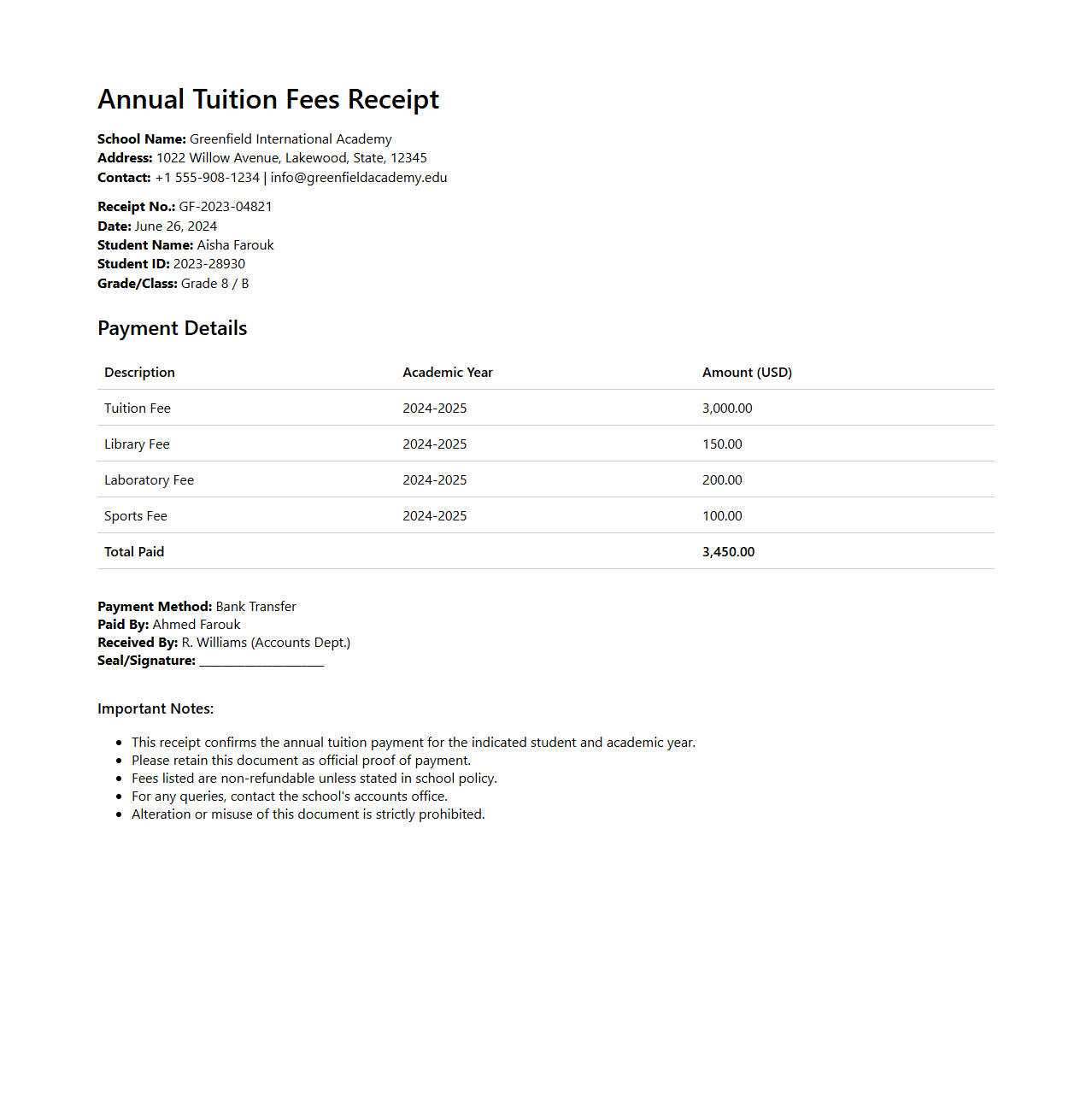 Annual Tuition Fees Receipt

School Name: Greenfield International Academy
Address: 1022 Willow Avenue, Lakewood, State, 12345
Contact: +1 555-908-1234 | info@greenfieldacademy.edu

Receipt No.: GF-2023-04821
Date: June 26, 2024
Student Name: Aisha Farouk
Student ID: 2023-28930
Grade/Class: Grade 8 / B

Payment Details

| Description | Academic Year | Amount (USD) |
|---|---|---|
| Tuition Fee | 2024-2025 | 3,000.00 |
| Library Fee | 2024-2025 | 150.00 |
| Laboratory Fee | 2024-2025 | 200.00 |
| Sports Fee | 2024-2025 | 100.00 |
| Total Paid | | 3,450.00 |

Payment Method: Bank Transfer
Paid By: Ahmed Farouk
Received By: R. Williams (Accounts Dept.)
Seal/Signature: ____________________

Important Notes:

- This receipt confirms the annual tuition payment for the indicated student and academic year.
- Please retain this document as official proof of payment.
- Fees listed are non-refundable unless stated in school policy.
- For any queries, contact the school's accounts office.
- Alteration or misuse of this document is strictly prohibited.